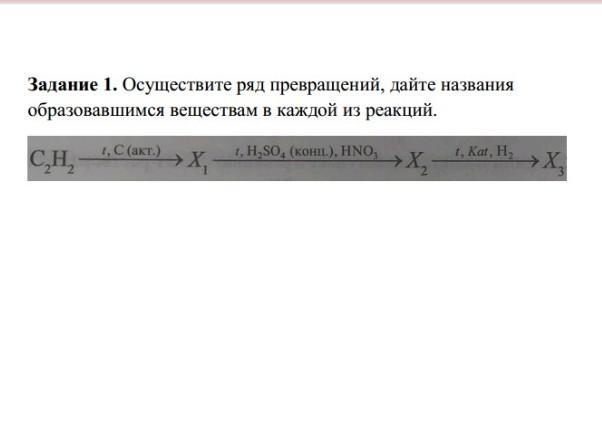 Задание 1. Осуществите ряд превращений, дайте названия образовавшимся веществам в каждой из реакций.

$C_2H_2 \xrightarrow{t, C (акт.)} X_1 \xrightarrow{t, H_2SO_4 (конц.), HNO_3} X_2 \xrightarrow{t, Kat, H_2} X_3$